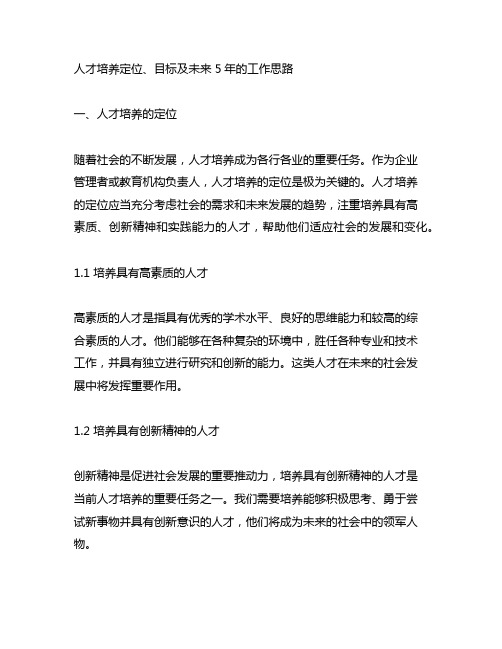 人才培养定位、目标及未来 5 年的工作思路

一、人才培养的定位

随着社会的不断发展，人才培养成为各行各业的重要任务。作为企业管理者或教育机构负责人，人才培养的定位是极为关键的。人才培养的定位应当充分考虑社会的需求和未来发展的趋势，注重培养具有高素质、创新精神和实践能力的人才，帮助他们适应社会的发展和变化。

1.1 培养具有高素质的人才

高素质的人才是指具有优秀的学术水平、良好的思维能力和较高的综合素质的人才。他们能够在各种复杂的环境中，胜任各种专业和技术工作，并具有独立进行研究和创新的能力。这类人才在未来的社会发展中将发挥重要作用。

1.2 培养具有创新精神的人才

创新精神是促进社会发展的重要推动力，培养具有创新精神的人才是当前人才培养的重要任务之一。我们需要培养能够积极思考、勇于尝试新事物并具有创新意识的人才，他们将成为未来的社会中的领军人物。